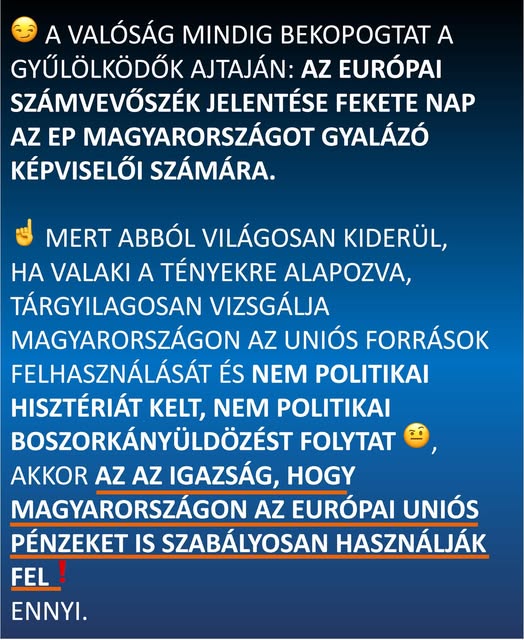 😏 A VALÓSÁG MINDIG BEKOPOGTAT A GYŰLÖLKÖDŐK AJTAJÁN: AZ EURÓPAI SZÁMVEVŐSZÉK JELENTÉSE FEKETE NAP AZ EP MAGYARORSZÁGOT GYALÁZÓ KÉPVISELŐI SZÁMÁRA.

☝ MERT ABBÓL VILÁGOSAN KIDERÜL, HA VALAKI A TÉNYEKRE ALAPOZVA, TÁRGYILAGOSAN VIZSGÁLJA MAGYARORSZÁGON AZ UNIÓS FORRÁSOK FELHASZNÁLÁSÁT ÉS NEM POLITIKAI HISZTÉRIÁT KELT, NEM POLITIKAI BOSZORKÁNYÜLDÖZÉST FOLYTAT 🤨, AKKOR AZ AZ IGAZSÁG, HOGY MAGYARORSZÁGON AZ EURÓPAI UNIÓS PÉNZEKET IS SZABÁLYOSAN HASZNÁLJÁK FEL❗
ENNYI.